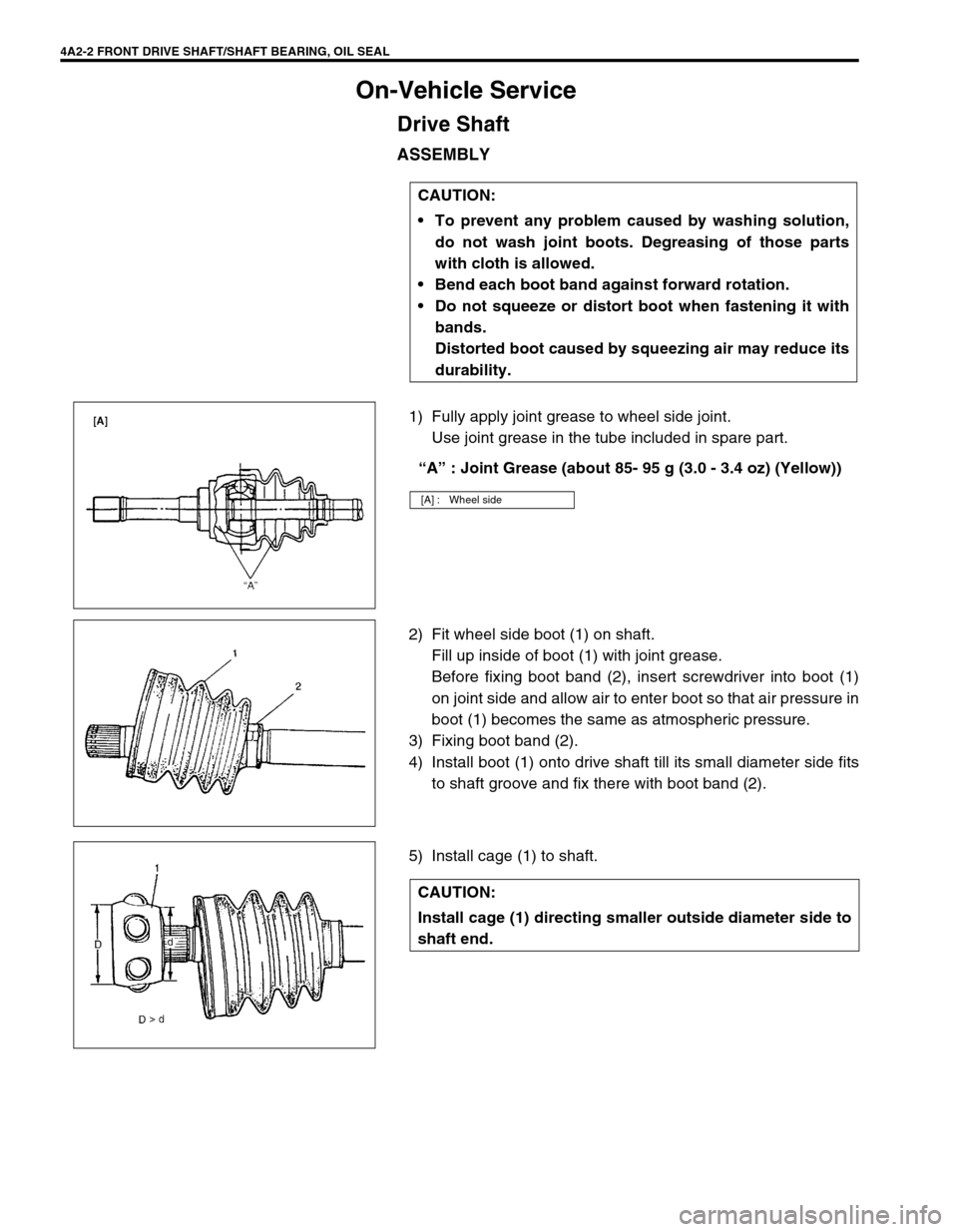 4A2-2 FRONT DRIVE SHAFT/SHAFT BEARING, OIL SEAL

On-Vehicle Service

Drive Shaft

ASSEMBLY

CAUTION:

• To prevent any problem caused by washing solution, do not wash joint boots. Degreasing of those parts with cloth is allowed.
• Bend each boot band against forward rotation.
• Do not squeeze or distort boot when fastening it with bands.
Distorted boot caused by squeezing air may reduce its durability.

[A]

"A"

1) Fully apply joint grease to wheel side joint.
Use joint grease in the tube included in spare part.

"A" : Joint Grease (about 85- 95 g (3.0 - 3.4 oz) (Yellow))

[A] : Wheel side

1

2

2) Fit wheel side boot (1) on shaft.
Fill up inside of boot (1) with joint grease.
Before fixing boot band (2), insert screwdriver into boot (1) on joint side and allow air to enter boot so that air pressure in boot (1) becomes the same as atmospheric pressure.
3) Fixing boot band (2).
4) Install boot (1) onto drive shaft till its small diameter side fits to shaft groove and fix there with boot band (2).

1

D

d

D > d

5) Install cage (1) to shaft.

CAUTION:

Install cage (1) directing smaller outside diameter side to shaft end.

carmanualsonline.info